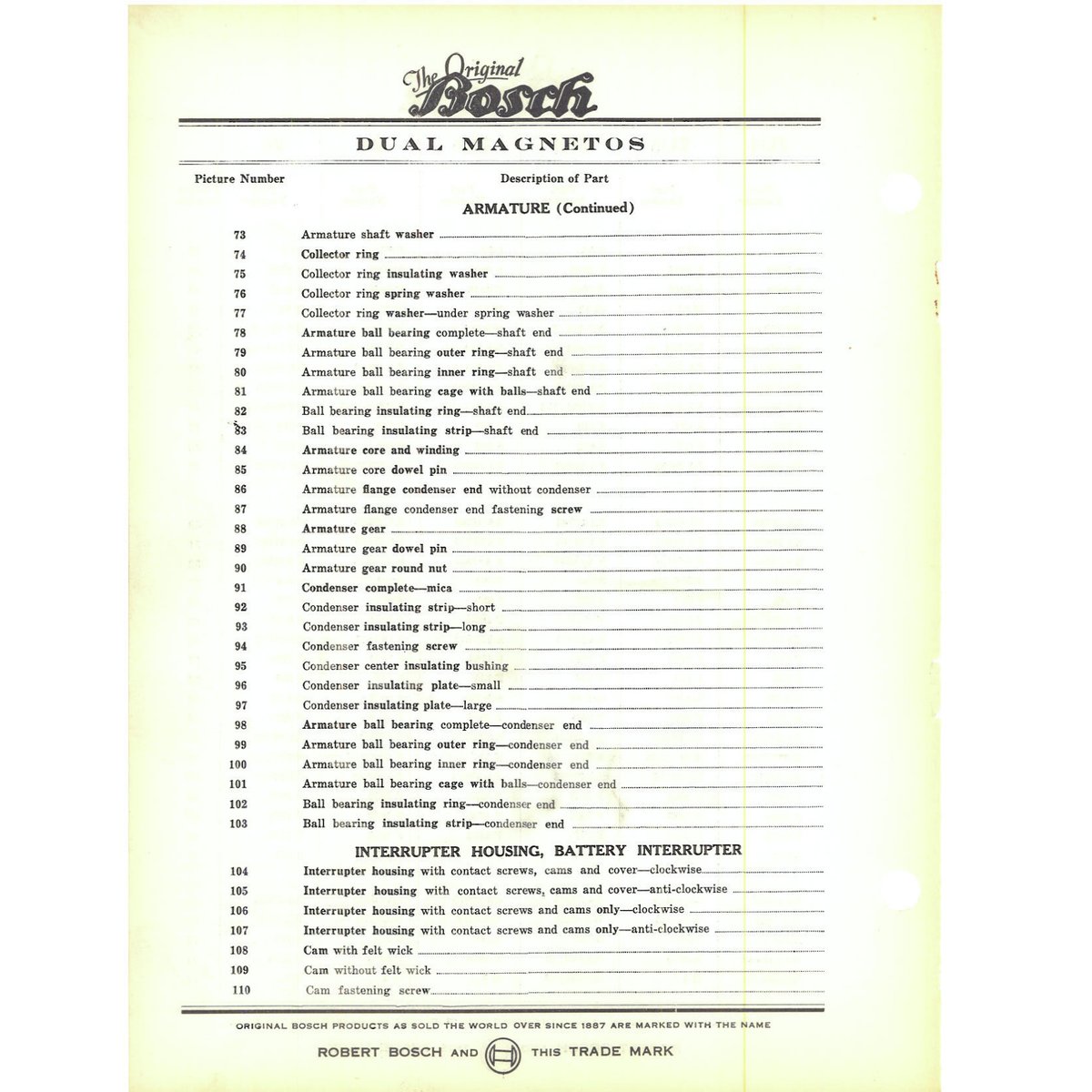 The Original Bosch

DUAL MAGNETOS

Picture Number Description of Part

ARMATURE (Continued)

73 Armature shaft washer
74 Collector ring
75 Collector ring insulating washer
76 Collector ring spring washer
77 Collector ring washer—under spring washer
78 Armature ball bearing complete—shaft end
79 Armature ball bearing outer ring—shaft end
80 Armature ball bearing inner ring—shaft end
81 Armature ball bearing cage with balls—shaft end
82 Ball bearing insulating ring—shaft end
83 Ball bearing insulating strip—shaft end
84 Armature core and winding
85 Armature core dowel pin
86 Armature flange condenser end without condenser
87 Armature flange condenser end fastening screw
88 Armature gear
89 Armature gear dowel pin
90 Armature gear round nut
91 Condenser complete—mica
92 Condenser insulating strip—short
93 Condenser insulating strip—long
94 Condenser fastening screw
95 Condenser center insulating bushing
96 Condenser insulating plate—small
97 Condenser insulating plate—large
98 Armature ball bearing complete—condenser end
99 Armature ball bearing outer ring—condenser end
100 Armature ball bearing inner ring—condenser end
101 Armature ball bearing cage with balls—condenser end
102 Ball bearing insulating ring—condenser end
103 Ball bearing insulating strip—condenser end

INTERRUPTER HOUSING, BATTERY INTERRUPTER

104 Interrupter housing with contact screws, cams and cover—clockwise
105 Interrupter housing with contact screws, cams and cover—anti-clockwise
106 Interrupter housing with contact screws and cams only—clockwise
107 Interrupter housing with contact screws and cams only—anti-clockwise
108 Cam with felt wick
109 Cam without felt wick
110 Cam fastening screw

ORIGINAL BOSCH PRODUCTS AS SOLD THE WORLD OVER SINCE 1887 ARE MARKED WITH THE NAME

ROBERT BOSCH AND THIS TRADE MARK